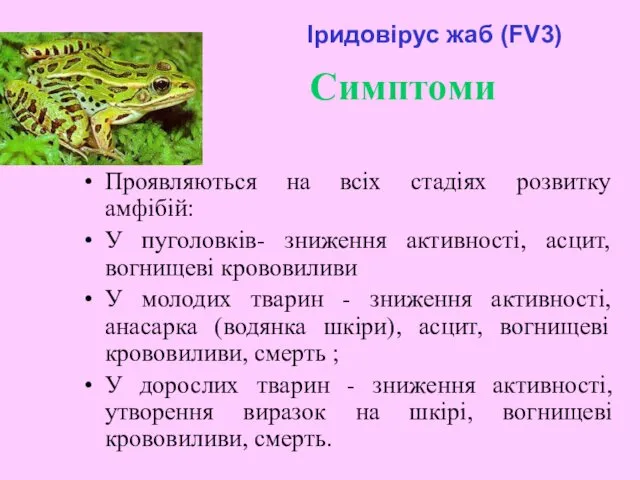 Іридовірус жаб (FV3)

Симптоми

• Проявляються на всіх стадіях розвитку амфібій:
• У пуголовків- зниження активності, асцит, вогнищеві крововиливи
• У молодих тварин - зниження активності, анасарка (водянка шкіри), асцит, вогнищеві крововиливи, смерть ;
• У дорослих тварин - зниження активності, утворення виразок на шкірі, вогнищеві крововиливи, смерть.